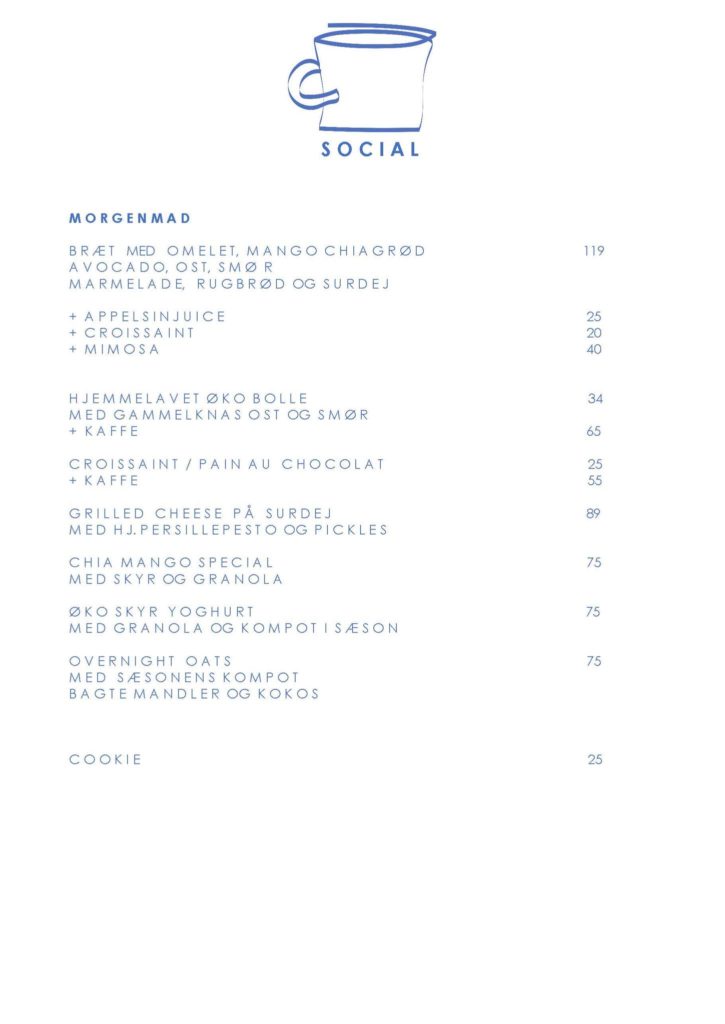 SOCIAL

MORGENMAD

BRÆT MED OMELET, MANGO CHIAGRØD 119
AVOCADO, OST, SMØR
MARMELADE, RUGBRØD OG SURDEJ

+ APPELSINJUICE 25
+ CROISSAINT 20
+ MIMOSA 40

HJEMMELAVET ØKO BOLLE 34
MED GAMMELKNAS OST OG SMØR
+ KAFFE 65

CROISSAINT / PAIN AU CHOCOLAT 25
+ KAFFE 55

GRILLED CHEESE PÅ SURDEJ 89
MED HJ.PERSILLEPESTO OG PICKLES

CHIA MANGO SPECIAL 75
MED SKYR OG GRANOLA

ØKO SKYR YOGHURT 75
MED GRANOLA OG KOMPOT I SÆSON

OVERNIGHT OATS 75
MED SÆSONENS KOMPOT
BAGTE MANDLER OG KOKOS

COOKIE 25